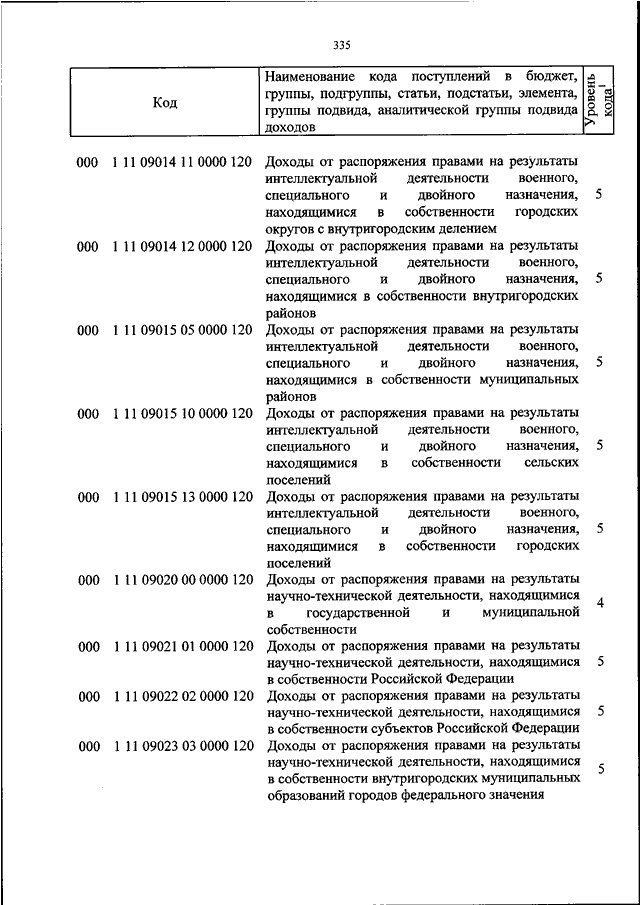 335

| Код | Наименование кода поступлений в бюджет, группы, подгруппы, статьи, подстатьи, элемента, группы подвида, аналитической группы подвида доходов | Уровень кода$^1$ |
|---|---|---|
| 000 1 11 09014 11 0000 120 | Доходы от распоряжения правами на результаты интеллектуальной деятельности военного, специального и двойного назначения, находящимися в собственности городских округов с внутригородским делением | 5 |
| 000 1 11 09014 12 0000 120 | Доходы от распоряжения правами на результаты интеллектуальной деятельности военного, специального и двойного назначения, находящимися в собственности внутригородских районов | 5 |
| 000 1 11 09015 05 0000 120 | Доходы от распоряжения правами на результаты интеллектуальной деятельности военного, специального и двойного назначения, находящимися в собственности муниципальных районов | 5 |
| 000 1 11 09015 10 0000 120 | Доходы от распоряжения правами на результаты интеллектуальной деятельности военного, специального и двойного назначения, находящимися в собственности сельских поселений | 5 |
| 000 1 11 09015 13 0000 120 | Доходы от распоряжения правами на результаты интеллектуальной деятельности военного, специального и двойного назначения, находящимися в собственности городских поселений | 5 |
| 000 1 11 09020 00 0000 120 | Доходы от распоряжения правами на результаты научно-технической деятельности, находящимися в государственной и муниципальной собственности | 4 |
| 000 1 11 09021 01 0000 120 | Доходы от распоряжения правами на результаты научно-технической деятельности, находящимися в собственности Российской Федерации | 5 |
| 000 1 11 09022 02 0000 120 | Доходы от распоряжения правами на результаты научно-технической деятельности, находящимися в собственности субъектов Российской Федерации | 5 |
| 000 1 11 09023 03 0000 120 | Доходы от распоряжения правами на результаты научно-технической деятельности, находящимися в собственности внутригородских муниципальных образований городов федерального значения | 5 |